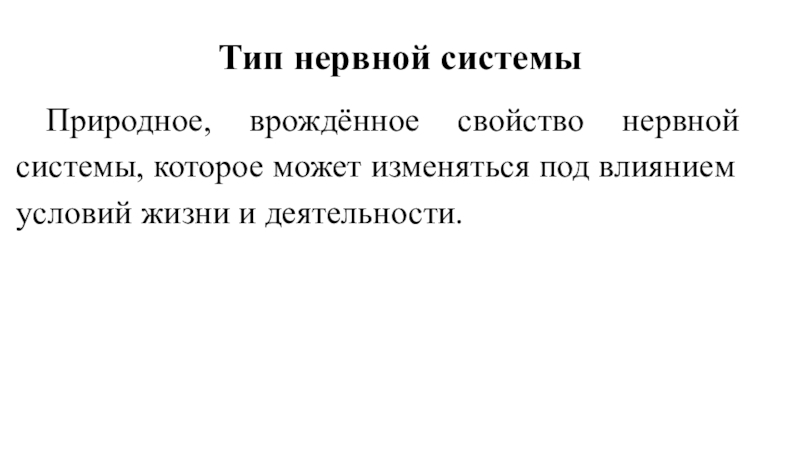 Тип нервной системы

Природное, врождённое свойство нервной системы, которое может изменяться под влиянием условий жизни и деятельности.